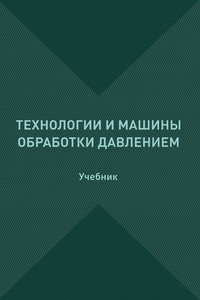 ТЕХНОЛОГИИ И МАШИНЫ ОБРАБОТКИ ДАВЛЕНИЕМ

Учебник